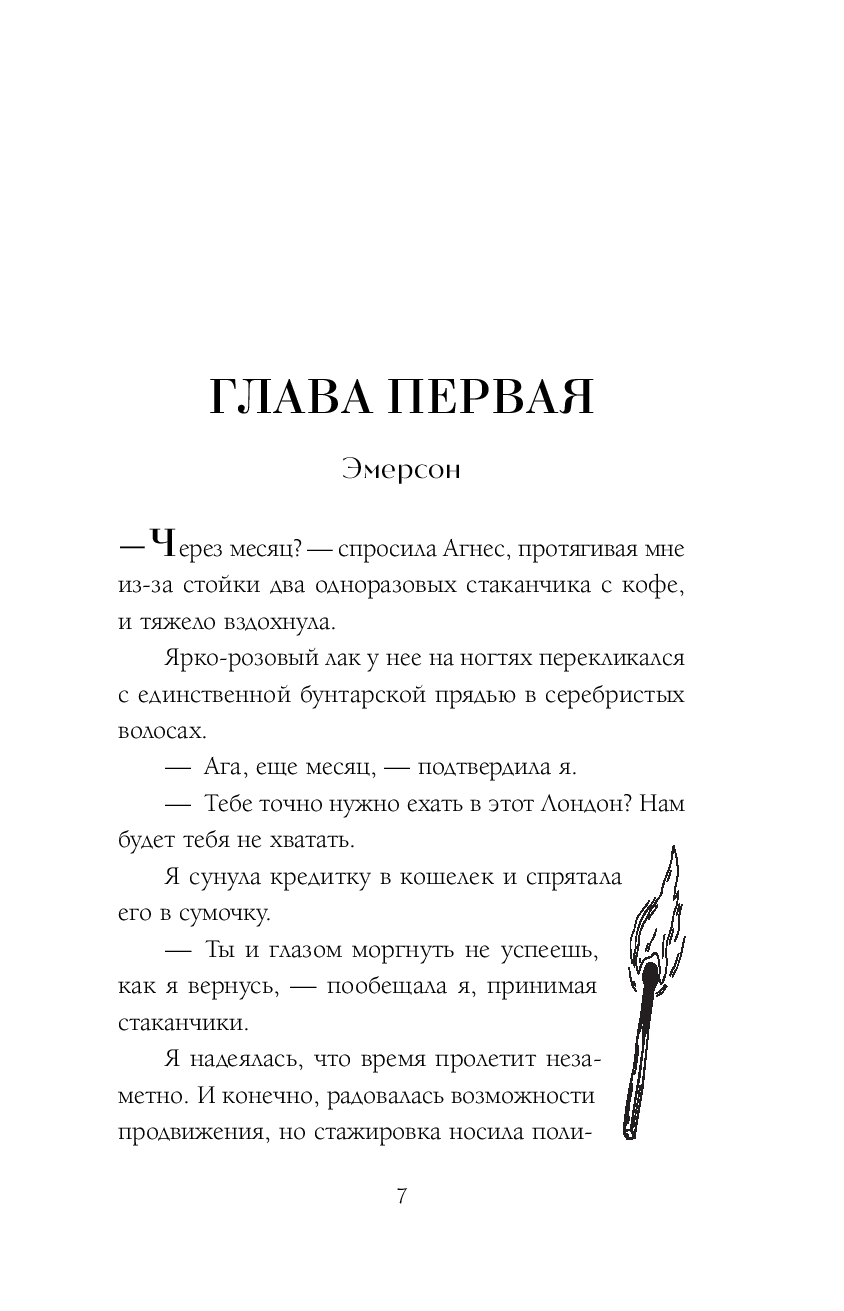 ГЛАВА ПЕРВАЯ

Эмерсон

— Через месяц? — спросила Агнес, протягивая мне из-за стойки два одноразовых стаканчика с кофе, и тяжело вздохнула.

Ярко-розовый лак у нее на ногтях перекликался с единственной бунтарской прядью в серебристых волосах.

— Ага, еще месяц, — подтвердила я.

— Тебе точно нужно ехать в этот Лондон? Нам будет тебя не хватать.

Я сунула кредитку в кошелек и спрятала его в сумочку.

— Ты и глазом моргнуть не успеешь, как я вернусь, — пообещала я, принимая стаканчики.

Я надеялась, что время пролетит незаметно. И конечно, радовалась возможности продвижения, но стажировка носила поли-

7